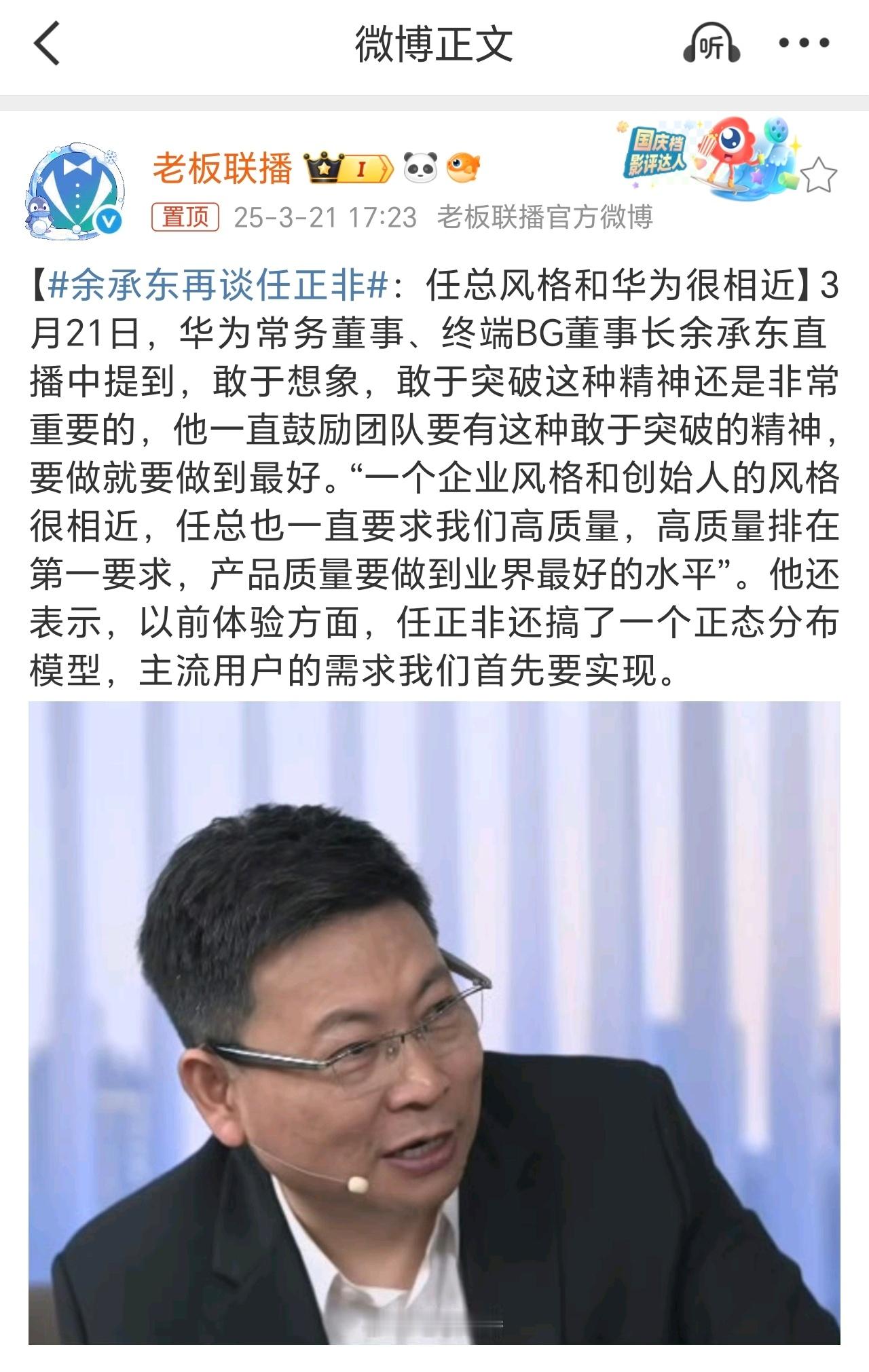 微博正文

听

老板联播 I

国庆档影评达人

置顶 25-3-21 17:23 老板联播官方微博

【#余承东再谈任正非#：任总风格和华为很相近】3月21日，华为常务董事、终端BG董事长余承东直播中提到，敢于想象，敢于突破这种精神还是非常重要的，他一直鼓励团队要有这种敢于突破的精神，要做就要做到最好。“一个企业风格和创始人的风格很相近，任总也一直要求我们高质量，高质量排在第一要求，产品质量要做到业界最好的水平”。他还表示，以前体验方面，任正非还搞了一个正态分布模型，主流用户的需求我们首先要实现。